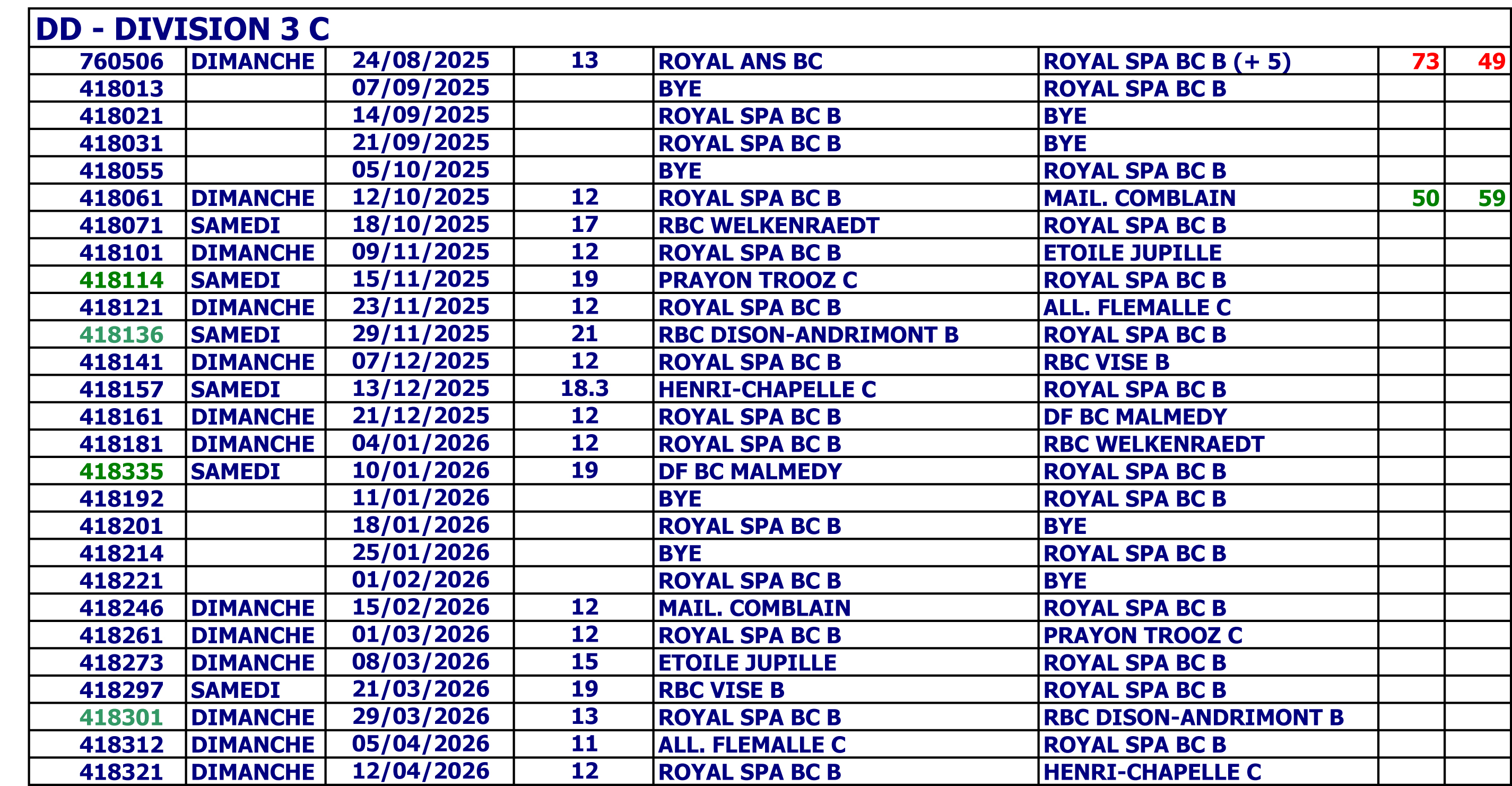 | DD - DIVISION 3 C | | | | | | | |
|---|---|---|---|---|---|---|---|
| 760506 | DIMANCHE | 24/08/2025 | 13 | ROYAL ANS BC | ROYAL SPA BC B (+ 5) | 73 | 49 |
| 418013 | | 07/09/2025 | | BYE | ROYAL SPA BC B | | |
| 418021 | | 14/09/2025 | | ROYAL SPA BC B | BYE | | |
| 418031 | | 21/09/2025 | | ROYAL SPA BC B | BYE | | |
| 418055 | | 05/10/2025 | | BYE | ROYAL SPA BC B | | |
| 418061 | DIMANCHE | 12/10/2025 | 12 | ROYAL SPA BC B | MAIL. COMBLAIN | 50 | 59 |
| 418071 | SAMEDI | 18/10/2025 | 17 | RBC WELKENRAEDT | ROYAL SPA BC B | | |
| 418101 | DIMANCHE | 09/11/2025 | 12 | ROYAL SPA BC B | ETOILE JUPILLE | | |
| 418114 | SAMEDI | 15/11/2025 | 19 | PRAYON TROOZ C | ROYAL SPA BC B | | |
| 418121 | DIMANCHE | 23/11/2025 | 12 | ROYAL SPA BC B | ALL. FLEMALLE C | | |
| 418136 | SAMEDI | 29/11/2025 | 21 | RBC DISON-ANDRIMONT B | ROYAL SPA BC B | | |
| 418141 | DIMANCHE | 07/12/2025 | 12 | ROYAL SPA BC B | RBC VISE B | | |
| 418157 | SAMEDI | 13/12/2025 | 18.3 | HENRI-CHAPELLE C | ROYAL SPA BC B | | |
| 418161 | DIMANCHE | 21/12/2025 | 12 | ROYAL SPA BC B | DF BC MALMEDY | | |
| 418181 | DIMANCHE | 04/01/2026 | 12 | ROYAL SPA BC B | RBC WELKENRAEDT | | |
| 418335 | SAMEDI | 10/01/2026 | 19 | DF BC MALMEDY | ROYAL SPA BC B | | |
| 418192 | | 11/01/2026 | | BYE | ROYAL SPA BC B | | |
| 418201 | | 18/01/2026 | | ROYAL SPA BC B | BYE | | |
| 418214 | | 25/01/2026 | | BYE | ROYAL SPA BC B | | |
| 418221 | | 01/02/2026 | | ROYAL SPA BC B | BYE | | |
| 418246 | DIMANCHE | 15/02/2026 | 12 | MAIL. COMBLAIN | ROYAL SPA BC B | | |
| 418261 | DIMANCHE | 01/03/2026 | 12 | ROYAL SPA BC B | PRAYON TROOZ C | | |
| 418273 | DIMANCHE | 08/03/2026 | 15 | ETOILE JUPILLE | ROYAL SPA BC B | | |
| 418297 | SAMEDI | 21/03/2026 | 19 | RBC VISE B | ROYAL SPA BC B | | |
| 418301 | DIMANCHE | 29/03/2026 | 13 | ROYAL SPA BC B | RBC DISON-ANDRIMONT B | | |
| 418312 | DIMANCHE | 05/04/2026 | 11 | ALL. FLEMALLE C | ROYAL SPA BC B | | |
| 418321 | DIMANCHE | 12/04/2026 | 12 | ROYAL SPA BC B | HENRI-CHAPELLE C | | |